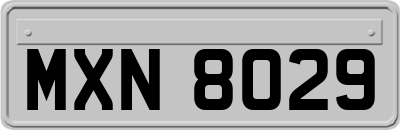 MXN 8029